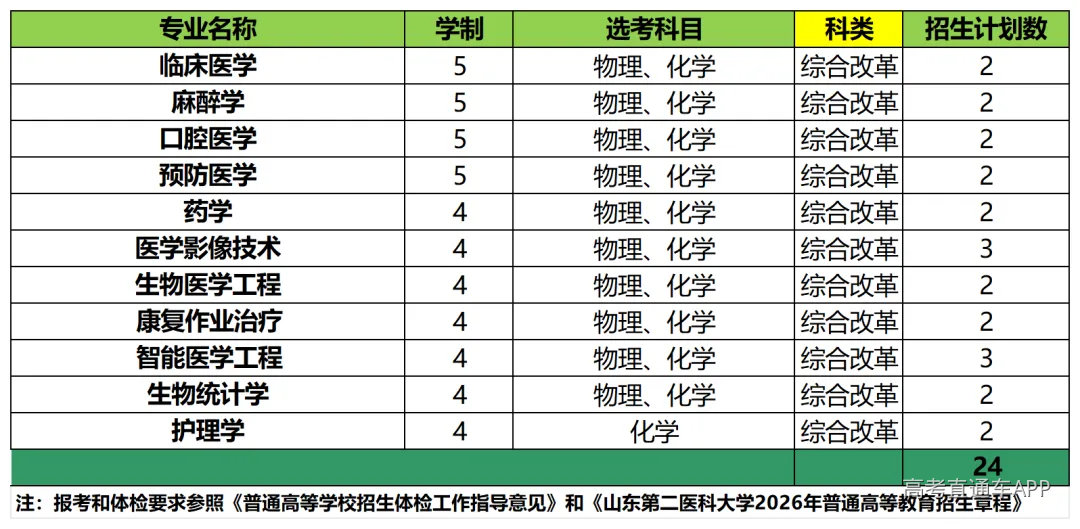 | 专业名称 | 学制 | 选考科目 | 科类 | 招生计划数 |
|---|---|---|---|---|
| 临床医学 | 5 | 物理、化学 | 综合改革 | 2 |
| 麻醉学 | 5 | 物理、化学 | 综合改革 | 2 |
| 口腔医学 | 5 | 物理、化学 | 综合改革 | 2 |
| 预防医学 | 5 | 物理、化学 | 综合改革 | 2 |
| 药学 | 4 | 物理、化学 | 综合改革 | 2 |
| 医学影像技术 | 4 | 物理、化学 | 综合改革 | 3 |
| 生物医学工程 | 4 | 物理、化学 | 综合改革 | 2 |
| 康复作业治疗 | 4 | 物理、化学 | 综合改革 | 2 |
| 智能医学工程 | 4 | 物理、化学 | 综合改革 | 3 |
| 生物统计学 | 4 | 物理、化学 | 综合改革 | 2 |
| 护理学 | 4 | 化学 | 综合改革 | 2 |
| | | | | 24 |

注：报考和体检要求参照《普通高等学校招生体检工作指导意见》和《山东第二医科大学2026年普通高等教育招生章程》

高考直通车APP